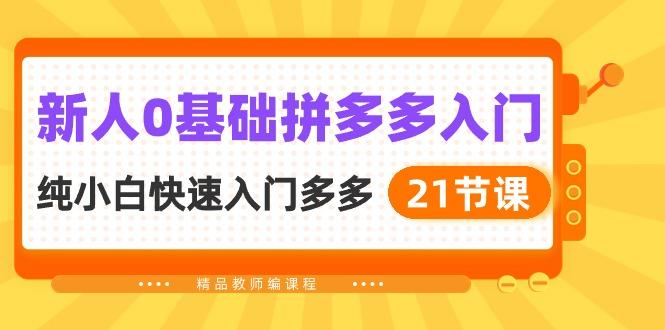 新人0基础拼多多入门

纯小白快速入门多多

21节课

精品教师编课程